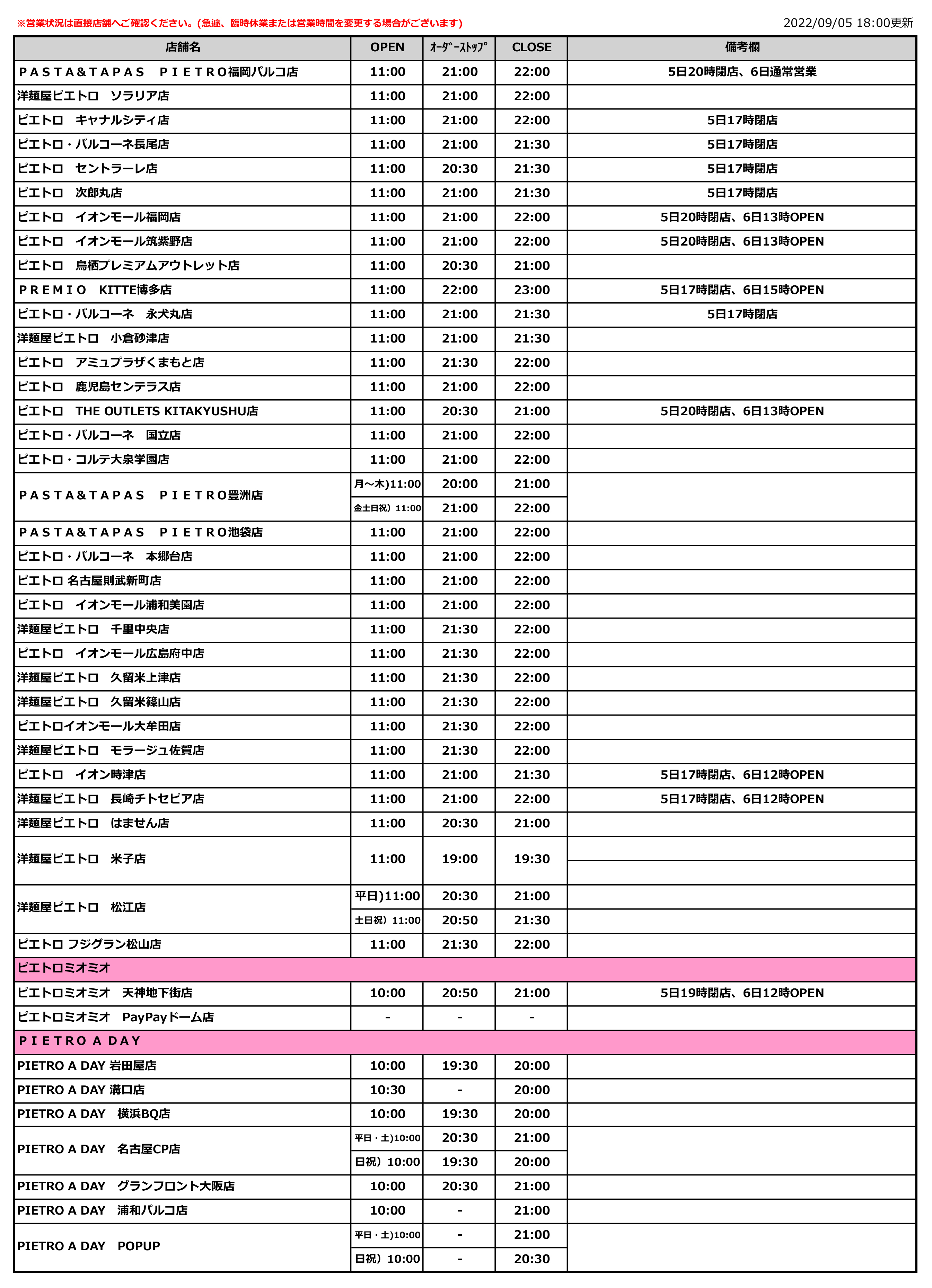 ※営業状況は直接店舗へご確認ください。(急遽、臨時休業または営業時間を変更する場合がございます)

2022/09/05 18:00更新

| 店舗名 | OPEN | ｵｰﾀﾞｰｽﾄｯﾌﾟ | CLOSE | 備考欄 |
|---|---|---|---|---|
| ＰＡＳＴＡ&ＴＡＰＡＳ　ＰＩＥＴＲＯ福岡パルコ店 | 11:00 | 21:00 | 22:00 | 5日20時閉店、6日通常営業 |
| 洋麺屋ピエトロ　ソラリア店 | 11:00 | 21:00 | 22:00 | |
| ピエトロ　キャナルシティ店 | 11:00 | 21:00 | 22:00 | 5日17時閉店 |
| ピエトロ・バルコーネ長尾店 | 11:00 | 21:00 | 21:30 | 5日17時閉店 |
| ピエトロ　セントラーレ店 | 11:00 | 20:30 | 21:30 | 5日17時閉店 |
| ピエトロ　次郎丸店 | 11:00 | 21:00 | 21:30 | 5日17時閉店 |
| ピエトロ　イオンモール福岡店 | 11:00 | 21:00 | 22:00 | 5日20時閉店、6日13時OPEN |
| ピエトロ　イオンモール筑紫野店 | 11:00 | 21:00 | 22:00 | 5日20時閉店、6日13時OPEN |
| ピエトロ　鳥栖プレミアムアウトレット店 | 11:00 | 20:30 | 21:00 | |
| ＰＲＥＭＩＯ　KITTE博多店 | 11:00 | 22:00 | 23:00 | 5日17時閉店、6日15時OPEN |
| ピエトロ・バルコーネ　永犬丸店 | 11:00 | 21:00 | 21:30 | 5日17時閉店 |
| 洋麺屋ピエトロ　小倉砂津店 | 11:00 | 21:00 | 21:30 | |
| ピエトロ　アミュプラザくまもと店 | 11:00 | 21:30 | 22:00 | |
| ピエトロ　鹿児島センテラス店 | 11:00 | 21:00 | 22:00 | |
| ピエトロ　THE OUTLETS KITAKYUSHU店 | 11:00 | 20:30 | 21:00 | 5日20時閉店、6日13時OPEN |
| ピエトロ・バルコーネ　国立店 | 11:00 | 21:00 | 22:00 | |
| ピエトロ・コルテ大泉学園店 | 11:00 | 21:00 | 22:00 | |
| ＰＡＳＴＡ&ＴＡＰＡＳ　ＰＩＥＴＲＯ豊洲店 | 月～木)11:00 | 20:00 | 21:00 | |
| | 金土日祝）11:00 | 21:00 | 22:00 | |
| ＰＡＳＴＡ&ＴＡＰＡＳ　ＰＩＥＴＲＯ池袋店 | 11:00 | 21:00 | 22:00 | |
| ピエトロ・バルコーネ　本郷台店 | 11:00 | 21:00 | 22:00 | |
| ピエトロ 名古屋則武新町店 | 11:00 | 21:00 | 22:00 | |
| ピエトロ　イオンモール浦和美園店 | 11:00 | 21:00 | 22:00 | |
| 洋麺屋ピエトロ　千里中央店 | 11:00 | 21:30 | 22:00 | |
| ピエトロ　イオンモール広島府中店 | 11:00 | 21:30 | 22:00 | |
| 洋麺屋ピエトロ　久留米上津店 | 11:00 | 21:30 | 22:00 | |
| 洋麺屋ピエトロ　久留米篠山店 | 11:00 | 21:30 | 22:00 | |
| ピエトロイオンモール大牟田店 | 11:00 | 21:30 | 22:00 | |
| 洋麺屋ピエトロ　モラージュ佐賀店 | 11:00 | 21:30 | 22:00 | |
| ピエトロ　イオン時津店 | 11:00 | 21:00 | 21:30 | 5日17時閉店、6日12時OPEN |
| 洋麺屋ピエトロ　長崎チトセピア店 | 11:00 | 21:00 | 22:00 | 5日17時閉店、6日12時OPEN |
| 洋麺屋ピエトロ　はません店 | 11:00 | 20:30 | 21:00 | |
| 洋麺屋ピエトロ　米子店 | 11:00 | 19:00 | 19:30 | |
| 洋麺屋ピエトロ　松江店 | 平日)11:00 | 20:30 | 21:00 | |
| | 土日祝）11:00 | 20:50 | 21:30 | |
| ピエトロ フジグラン松山店 | 11:00 | 21:30 | 22:00 | |
| ピエトロミオミオ | | | | |
| ピエトロミオミオ　天神地下街店 | 10:00 | 20:50 | 21:00 | 5日19時閉店、6日12時OPEN |
| ピエトロミオミオ　PayPayドーム店 | - | - | - | |
| ＰＩＥＴＲＯ Ａ ＤＡＹ | | | | |
| PIETRO A DAY 岩田屋店 | 10:00 | 19:30 | 20:00 | |
| PIETRO A DAY 溝口店 | 10:30 | - | 20:00 | |
| PIETRO A DAY　横浜BQ店 | 10:00 | 19:30 | 20:00 | |
| PIETRO A DAY　名古屋CP店 | 平日・土)10:00 | 20:30 | 21:00 | |
| | 日祝）10:00 | 19:30 | 20:00 | |
| PIETRO A DAY　グランフロント大阪店 | 10:00 | 20:30 | 21:00 | |
| PIETRO A DAY　浦和パルコ店 | 10:00 | - | 21:00 | |
| PIETRO A DAY　POPUP | 平日・土)10:00 | - | 21:00 | |
| | 日祝）10:00 | - | 20:30 | |